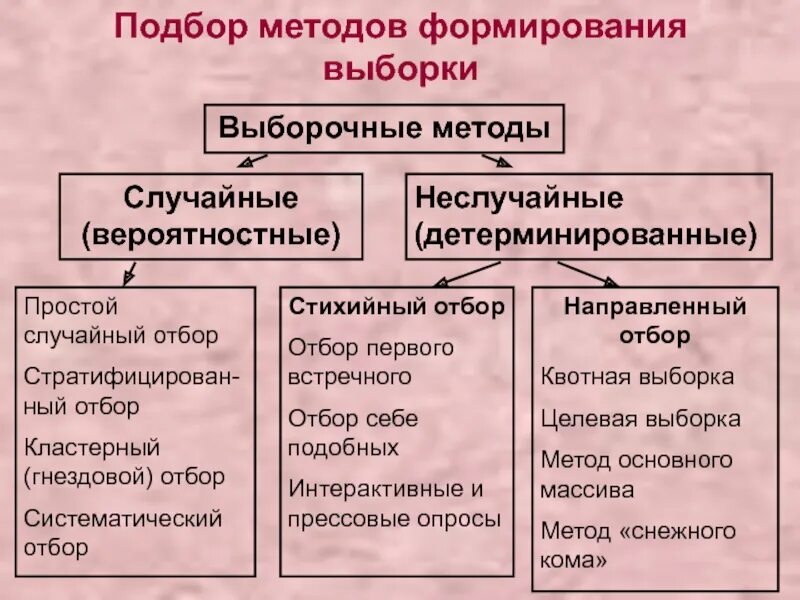 Подбор методов формирования выборки

Выборочные методы

Случайные (вероятностные)

Неслучайные (детерминированные)

Простой случайный отбор

Стратифицированный отбор

Кластерный (гнездовой) отбор

Систематический отбор

Стихийный отбор

Отбор первого встречного

Отбор себе подобных

Интерактивные и прессовые опросы

Направленный отбор

Квотная выборка

Целевая выборка

Метод основного массива

Метод «снежного кома»